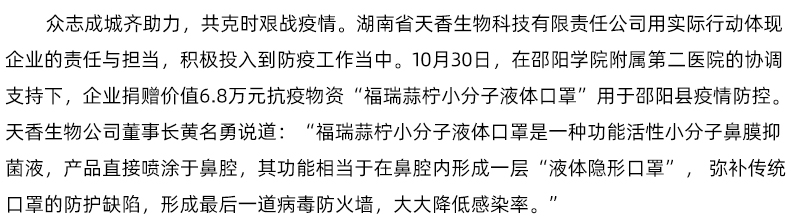 众志成城齐助力，共克时艰战疫情。湖南省天香生物科技有限责任公司用实际行动体现企业的责任与担当，积极投入到防疫工作当中。10月30日，在邵阳学院附属第二医院的协调支持下，企业捐赠价值6.8万元抗疫物资“福瑞蒜柠小分子液体口罩”用于邵阳县疫情防控。天香生物公司董事长黄名勇说道：“福瑞蒜柠小分子液体口罩是一种功能活性小分子鼻膜抑菌液，产品直接喷涂于鼻腔，其功能相当于在鼻腔内形成一层“液体隐形口罩”，弥补传统口罩的防护缺陷，形成最后一道病毒防火墙，大大降低感染率。”